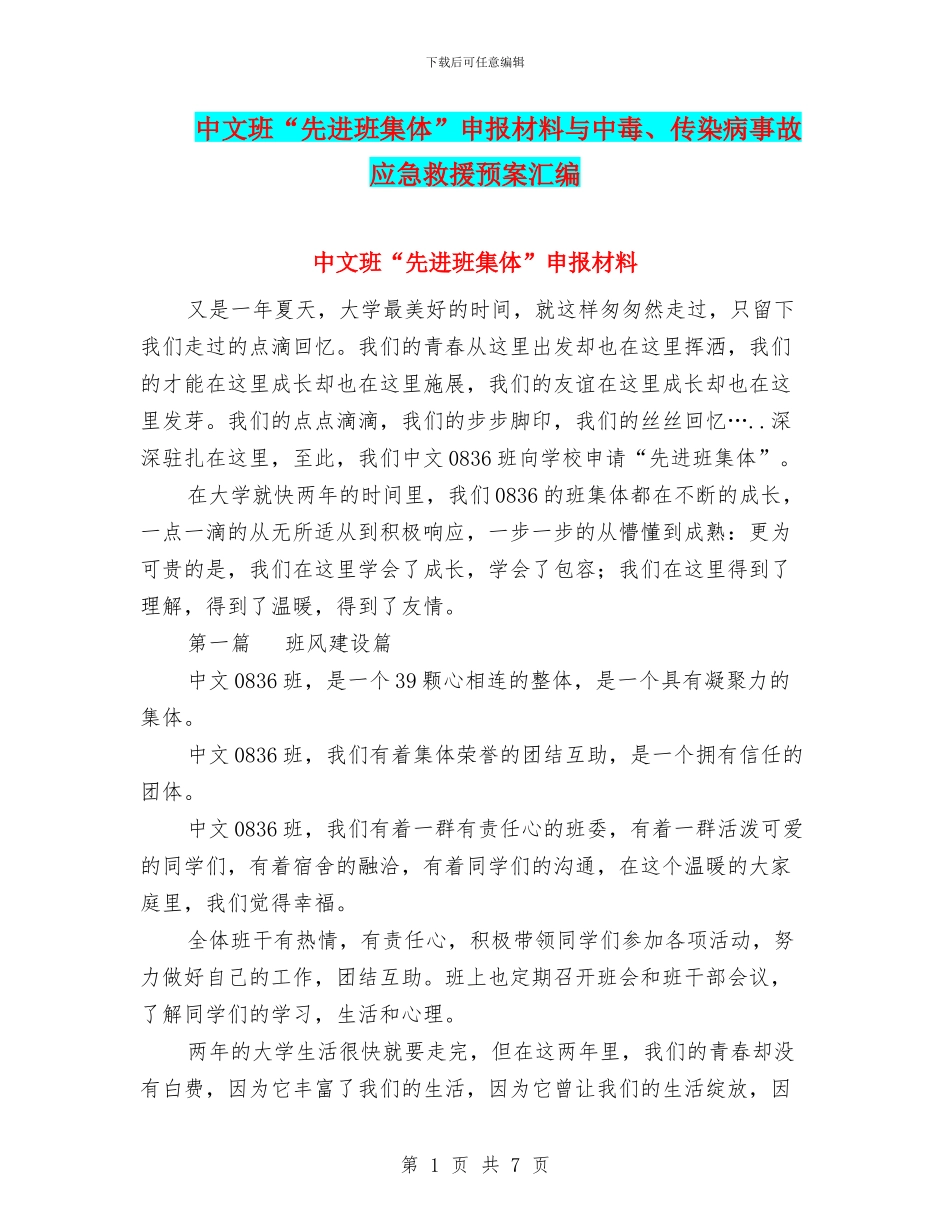 下载后可任意编辑

中文班“先进班集体”申报材料与中毒、传染病事故应急救援预案汇编

中文班“先进班集体”申报材料

又是一年夏天，大学最美好的时间，就这样匆匆然走过，只留下我们走过的点滴回忆。我们的青春从这里出发却也在这里挥洒，我们的才能在这里成长却也在这里施展，我们的友谊在这里成长却也在这里发芽。我们的点点滴滴，我们的步步脚印，我们的丝丝回忆…..深深驻扎在这里，至此，我们中文0836班向学校申请“先进班集体”。

在大学就快两年的时间里，我们0836的班集体都在不断的成长，一点一滴的从无所适从到积极响应，一步一步的从懵懂到成熟：更为可贵的是，我们在这里学会了成长，学会了包容；我们在这里得到了理解，得到了温暖，得到了友情。

第一篇　　班风建设篇

中文0836班，是一个39颗心相连的整体，是一个具有凝聚力的集体。

中文0836班，我们有着集体荣誉的团结互助，是一个拥有信任的团体。

中文0836班，我们有着一群有责任心的班委，有着一群活泼可爱的同学们，有着宿舍的融洽，有着同学们的沟通，在这个温暖的大家庭里，我们觉得幸福。

全体班干有热情，有责任心，积极带领同学们参加各项活动，努力做好自己的工作，团结互助。班上也定期召开班会和班干部会议，了解同学们的学习，生活和心理。

两年的大学生活很快就要走完，但在这两年里，我们的青春却没有白费，因为它丰富了我们的生活，因为它曾让我们的生活绽放，因

第 1 页 共 7 页